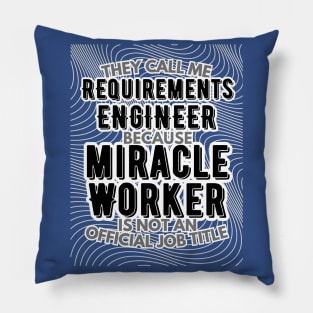 THEY CALL ME
REQUIREMENTS
ENGINEER
BECAUSE
MIRACLE
WORKER
IS NOT AN
OFFICIAL JOB TITLE